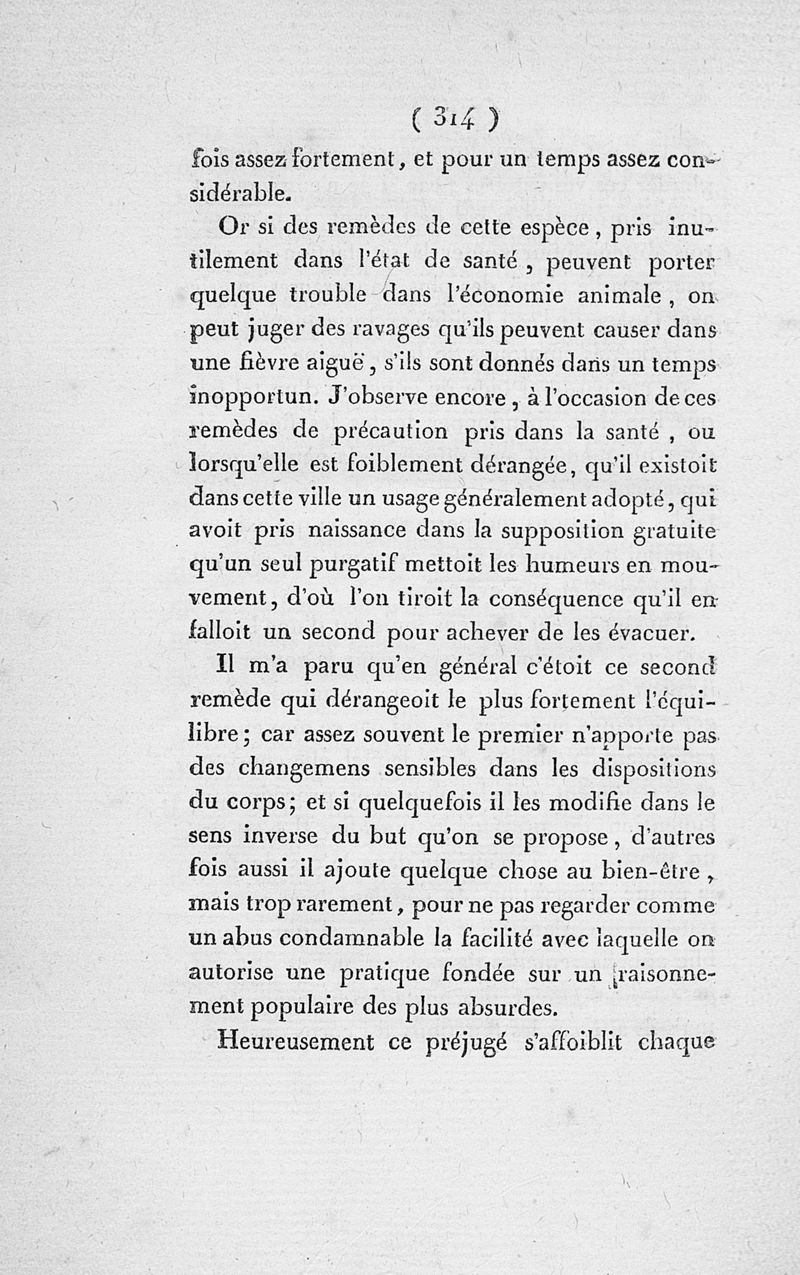 ( 314 )

fois assez fortement, et pour un temps assez considérable.

Or si des remèdes de cette espèce, pris inutilement dans l'état de santé, peuvent porter quelque trouble dans l'économie animale, on peut juger des ravages qu'ils peuvent causer dans une fièvre aiguë, s'ils sont donnés dans un temps inopportun. J'observe encore, à l'occasion de ces remèdes de précaution pris dans la santé, ou lorsqu'elle est foiblement dérangée, qu'il existoit dans cette ville un usage généralement adopté, qui avoit pris naissance dans la supposition gratuite qu'un seul purgatif mettoit les humeurs en mouvement, d'où l'on tiroit la conséquence qu'il en falloit un second pour achever de les évacuer.

Il m'a paru qu'en général c'étoit ce second remède qui dérangeoit le plus fortement l'équilibre; car assez souvent le premier n'apporte pas des changemens sensibles dans les dispositions du corps; et si quelquefois il les modifie dans le sens inverse du but qu'on se propose, d'autres fois aussi il ajoute quelque chose au bien-être, mais trop rarement, pour ne pas regarder comme un abus condamnable la facilité avec laquelle on autorise une pratique fondée sur un raisonnement populaire des plus absurdes.

Heureusement ce préjugé s'affoiblit chaque